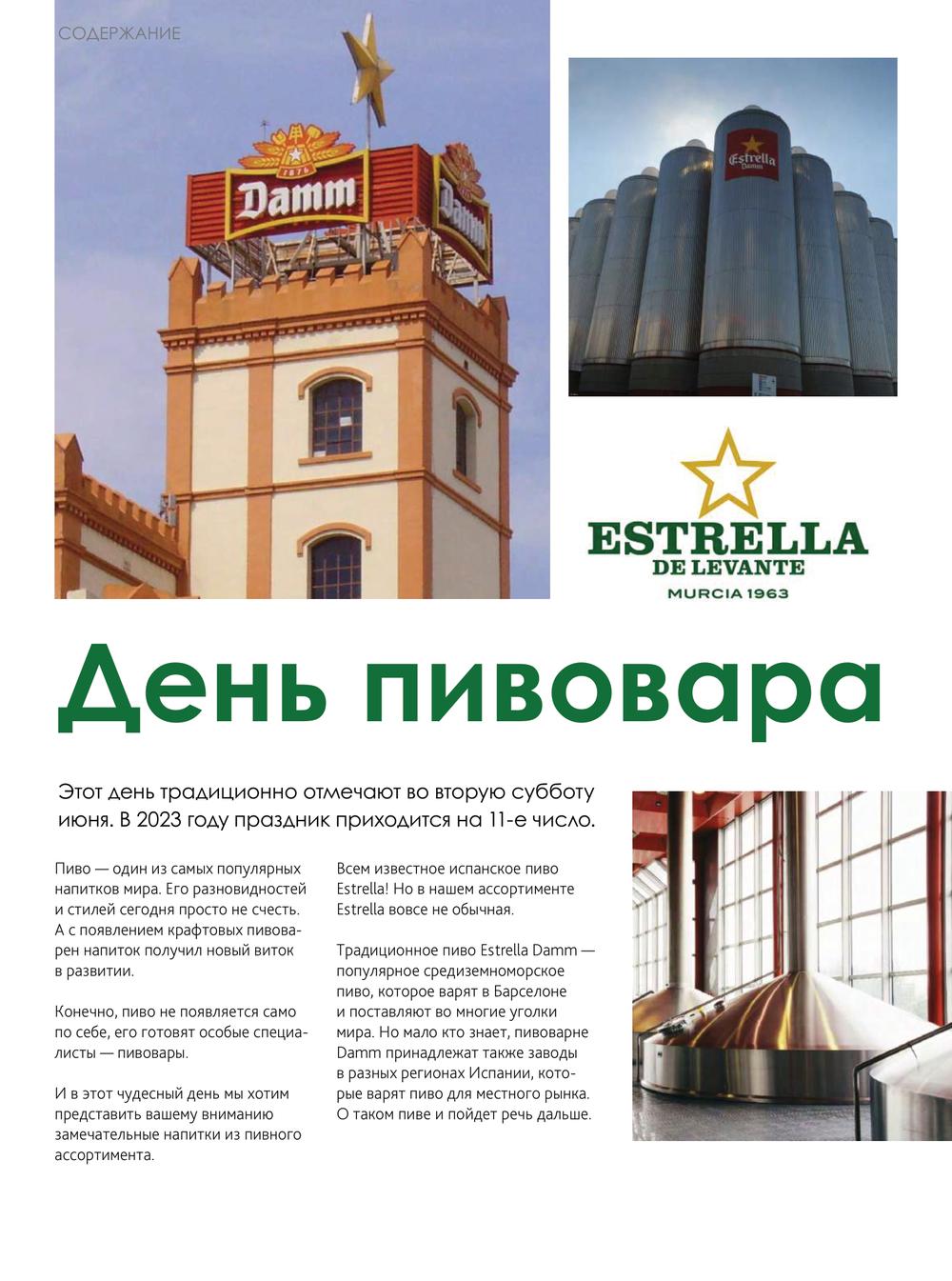 СОДЕРЖАНИЕ

1876
Damm
Damm

Estrella Damm

ESTRELLA
DE LEVANTE
MURCIA 1963

День пивовара

Этот день традиционно отмечают во вторую субботу июня. В 2023 году праздник приходится на 11-е число.

Пиво — один из самых популярных напитков мира. Его разновидностей и стилей сегодня просто не счесть. А с появлением крафтовых пивоварен напиток получил новый виток в развитии.

Конечно, пиво не появляется само по себе, его готовят особые специалисты — пивовары.

И в этот чудесный день мы хотим представить вашему вниманию замечательные напитки из пивного ассортимента.

Всем известное испанское пиво Estrella! Но в нашем ассортименте Estrella вовсе не обычная.

Традиционное пиво Estrella Damm — популярное средиземноморское пиво, которое варят в Барселоне и поставляют во многие уголки мира. Но мало кто знает, пивоварне Damm принадлежат также заводы в разных регионах Испании, которые варят пиво для местного рынка. О таком пиве и пойдет речь дальше.